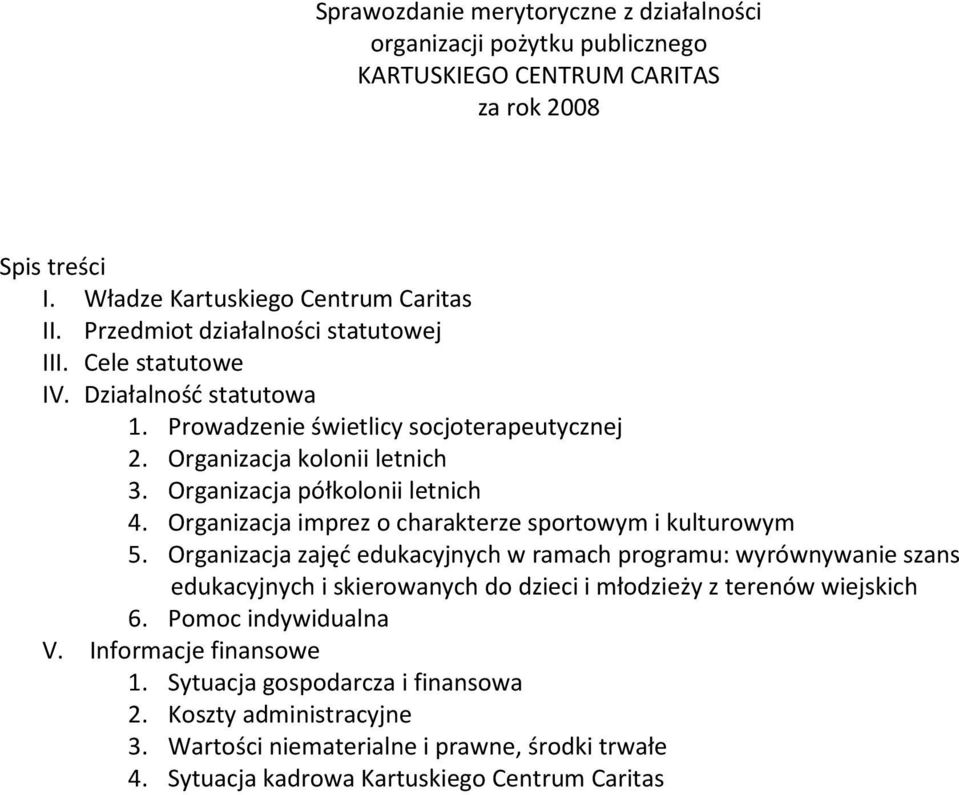 Sprawozdanie merytoryczne z działalności
organizacji pożytku publicznego
KARTUSKIEGO CENTRUM CARITAS
za rok 2008

Spis treści
I. Władze Kartuskiego Centrum Caritas
II. Przedmiot działalności statutowej
III. Cele statutowe
IV. Działalność statutowa
1. Prowadzenie świetlicy socjoterapeutycznej
2. Organizacja kolonii letnich
3. Organizacja półkolonii letnich
4. Organizacja imprez o charakterze sportowym i kulturowym
5. Organizacja zajęć edukacyjnych w ramach programu: wyrównywanie szans edukacyjnych i skierowanych do dzieci i młodzieży z terenów wiejskich
6. Pomoc indywidualna
V. Informacje finansowe
1. Sytuacja gospodarcza i finansowa
2. Koszty administracyjne
3. Wartości niematerialne i prawne, środki trwałe
4. Sytuacja kadrowa Kartuskiego Centrum Caritas